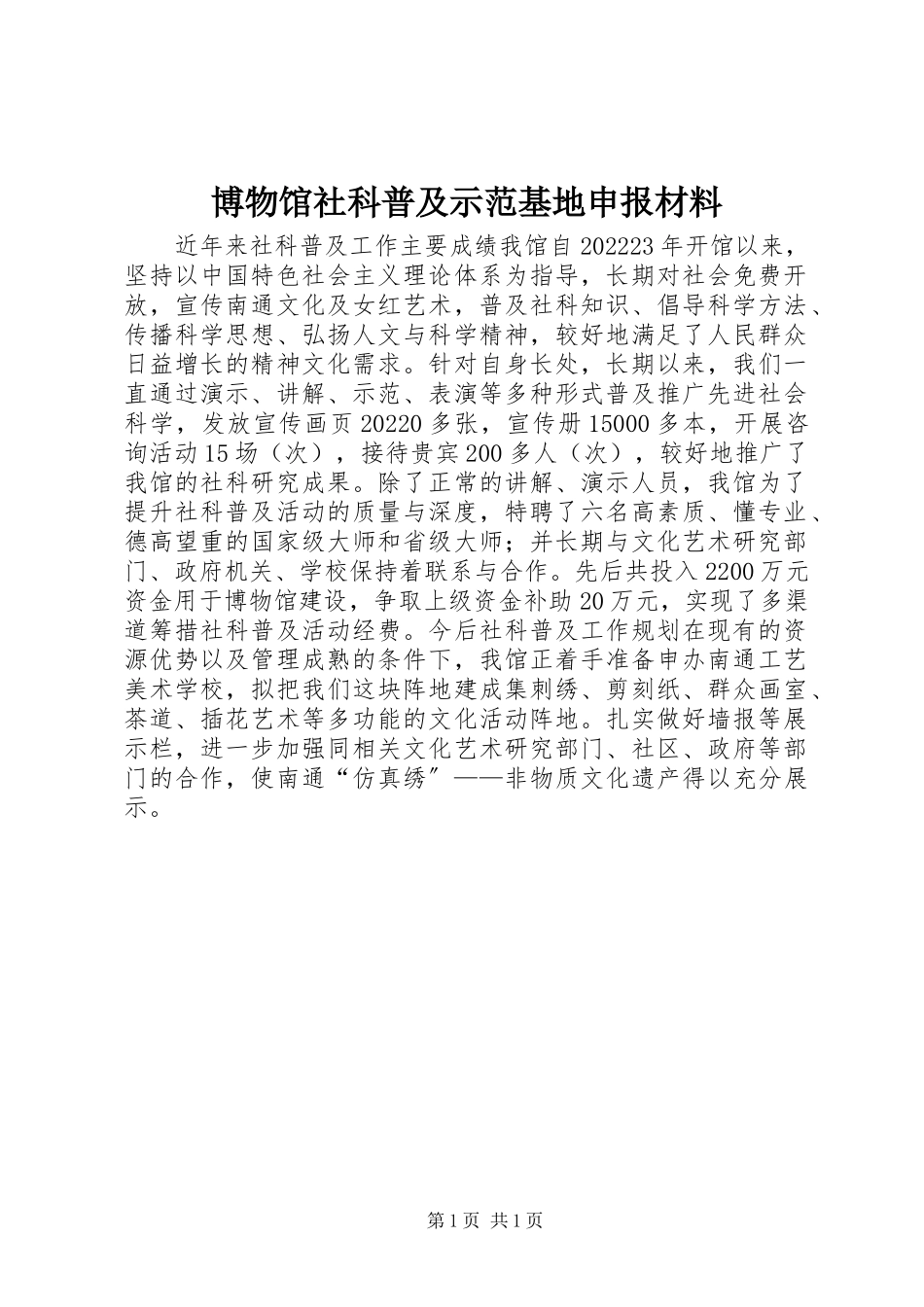 博物馆社科普及示范基地申报材料

近年来社科普及工作主要成绩我馆自202223年开馆以来，坚持以中国特色社会主义理论体系为指导，长期对社会免费开放，宣传南通文化及女红艺术，普及社科知识、倡导科学方法、传播科学思想、弘扬人文与科学精神，较好地满足了人民群众日益增长的精神文化需求。针对自身长处，长期以来，我们一直通过演示、讲解、示范、表演等多种形式普及推广先进社会科学，发放宣传画页20220多张，宣传册15000多本，开展咨询活动15场（次），接待贵宾200多人（次），较好地推广了我馆的社科研究成果。除了正常的讲解、演示人员，我馆为了提升社科普及活动的质量与深度，特聘了六名高素质、懂专业、德高望重的国家级大师和省级大师；并长期与文化艺术研究部门、政府机关、学校保持着联系与合作。先后共投入2200万元资金用于博物馆建设，争取上级资金补助20万元，实现了多渠道筹措社科普及活动经费。今后社科普及工作规划在现有的资源优势以及管理成熟的条件下，我馆正着手准备申办南通工艺美术学校，拟把我们这块阵地建成集刺绣、剪刻纸、群众画室、茶道、插花艺术等多功能的文化活动阵地。扎实做好墙报等展示栏，进一步加强同相关文化艺术研究部门、社区、政府等部门的合作，使南通“仿真绣”——非物质文化遗产得以充分展示。

第1页 共1页